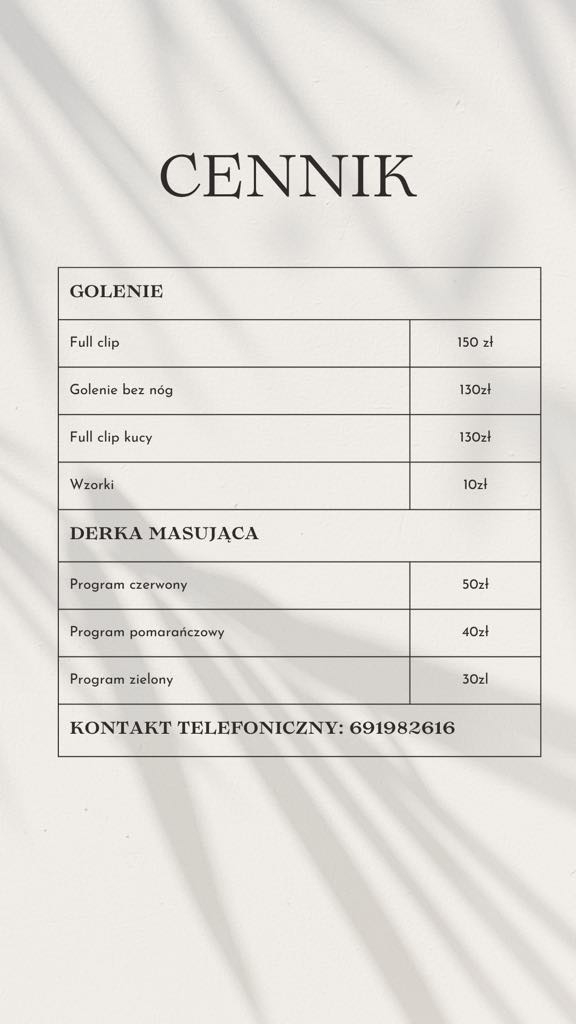 CENNIK

| GOLENIE | |
|---|---|
| Full clip | 150 zł |
| Golenie bez nóg | 130zł |
| Full clip kucy | 130zł |
| Wzorki | 10zł |
| DERKA MASUJĄCA | |
| Program czerwony | 50zł |
| Program pomarańczowy | 40zł |
| Program zielony | 30zl |
| KONTAKT TELEFONICZNY: 691982616 | |